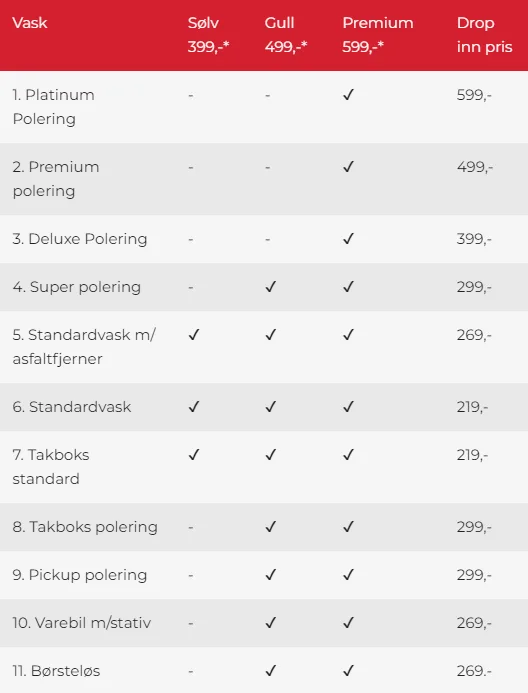 | Vask | Sølv 399,-* | Gull 499,-* | Premium 599,-* | Drop inn pris |
|---|---|---|---|---|
| 1. Platinum Polering | - | - | ✓ | 599,- |
| 2. Premium polering | - | - | ✓ | 499,- |
| 3. Deluxe Polering | - | - | ✓ | 399,- |
| 4. Super polering | - | ✓ | ✓ | 299,- |
| 5. Standardvask m/ asfaltfjerner | ✓ | ✓ | ✓ | 269,- |
| 6. Standardvask | ✓ | ✓ | ✓ | 219,- |
| 7. Takboks standard | ✓ | ✓ | ✓ | 219,- |
| 8. Takboks polering | - | ✓ | ✓ | 299,- |
| 9. Pickup polering | - | ✓ | ✓ | 299,- |
| 10. Varebil m/stativ | - | ✓ | ✓ | 269,- |
| 11. Børsteløs | - | ✓ | ✓ | 269.- |